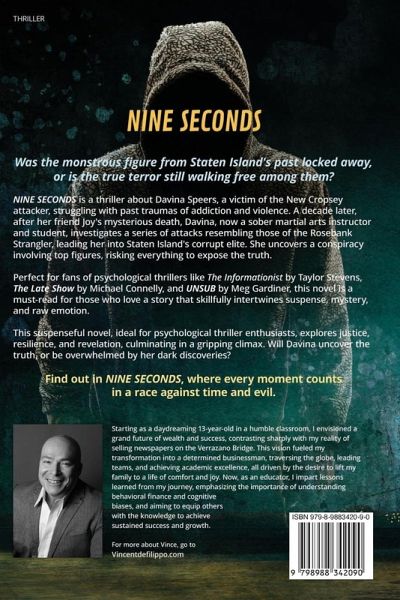 THRILLER

NINE SECONDS

Was the monstrous figure from Staten Island's past locked away, or is the true terror still walking free among them?

NINE SECONDS is a thriller about Davina Speers, a victim of the New Cropsey attacker, struggling with past traumas of addiction and violence. A decade later, after her friend Joy's mysterious death, Davina, now a sober martial arts instructor and student, investigates a series of attacks resembling those of the Rosebank Strangler, leading her into Staten Island's corrupt elite. She uncovers a conspiracy involving top figures, risking everything to expose the truth.

Perfect for fans of psychological thrillers like The Informationist by Taylor Stevens, The Late Show by Michael Connelly, and UNSUB by Meg Gardiner, this novel is a must-read for those who love a story that skillfully intertwines suspense, mystery, and raw emotion.

This suspenseful novel, ideal for psychological thriller enthusiasts, explores justice, resilience, and revelation, culminating in a gripping climax. Will Davina uncover the truth, or be overwhelmed by her dark discoveries?

Find out in NINE SECONDS, where every moment counts in a race against time and evil.

Starting as a daydreaming 13-year-old in a humble classroom, I envisioned a grand future of wealth and success, contrasting sharply with my reality of selling newspapers on the Verrazano Bridge. This vision fueled my transformation into a determined businessman, traversing the globe, leading teams, and achieving academic excellence, all driven by the desire to lift my family to a life of comfort and joy. Now, as an educator, I impart lessons learned from my journey, emphasizing the importance of understanding behavioral finance and cognitive biases, and aiming to equip others with the knowledge to achieve sustained success and growth.

For more about Vince, go to Vincentdefilippo.com

ISBN 979-8-9883420-9-0

9 798988 342090